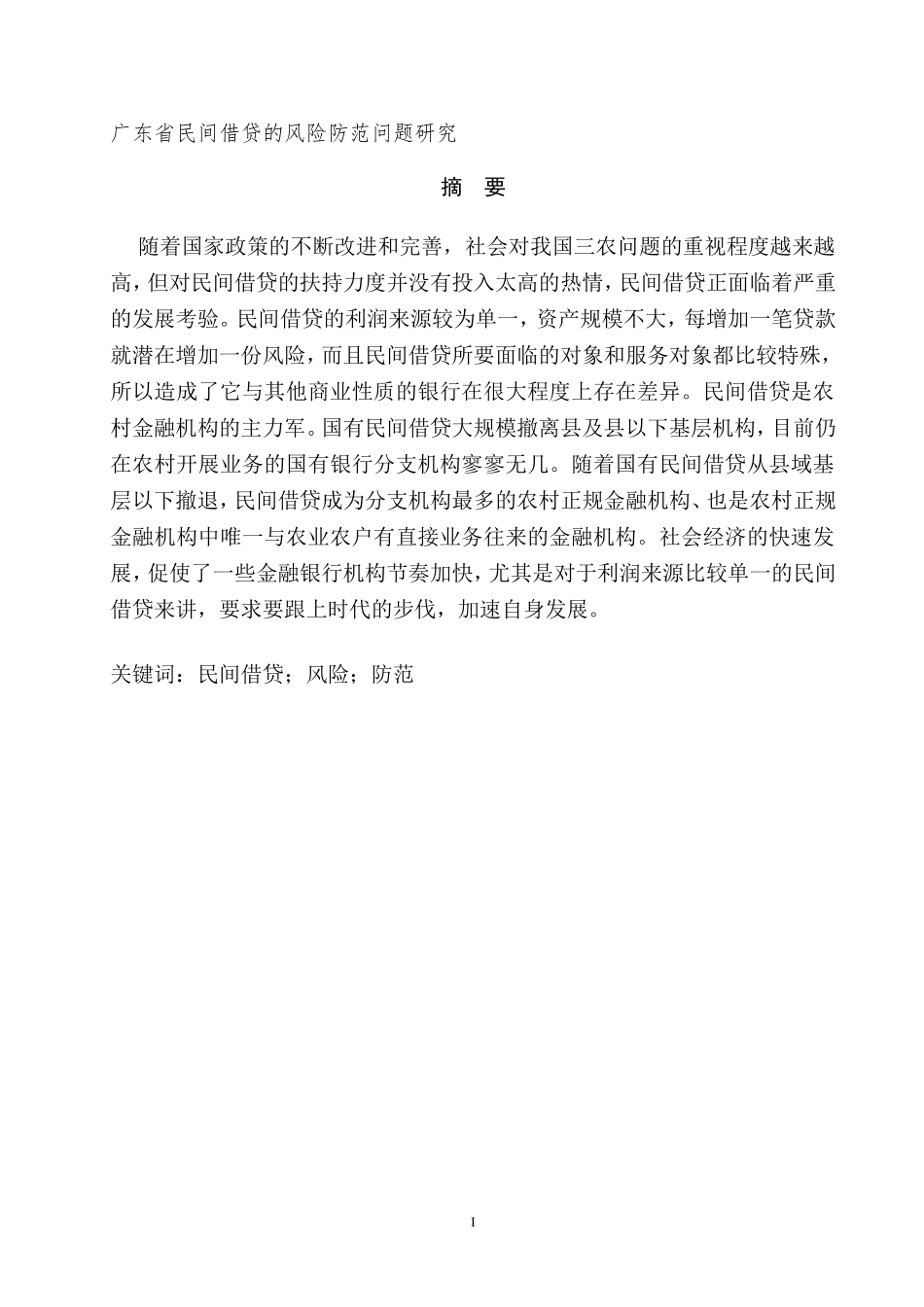 广东省民间借贷的风险防范问题研究

摘 要

随着国家政策的不断改进和完善，社会对我国三农问题的重视程度越来越高，但对民间借贷的扶持力度并没有投入太高的热情，民间借贷正面临着严重的发展考验。民间借贷的利润来源较为单一，资产规模不大，每增加一笔贷款就潜在增加一份风险，而且民间借贷所要面临的对象和服务对象都比较特殊，所以造成了它与其他商业性质的银行在很大程度上存在差异。民间借贷是农村金融机构的主力军。国有民间借贷大规模撤离县及县以下基层机构，目前仍在农村开展业务的国有银行分支机构寥寥无几。随着国有民间借贷从县域基层以下撤退，民间借贷成为分支机构最多的农村正规金融机构、也是农村正规金融机构中唯一与农业农户有直接业务往来的金融机构。社会经济的快速发展，促使了一些金融银行机构节奏加快，尤其是对于利润来源比较单一的民间借贷来讲，要求要跟上时代的步伐，加速自身发展。

关键词：民间借贷；风险；防范

I